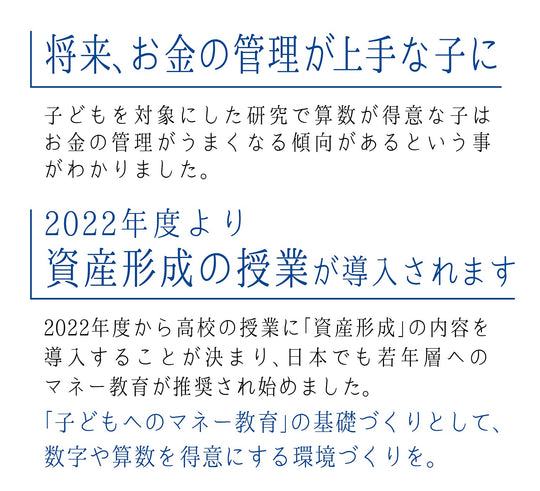 将来、お金の管理が上手な子に

子どもを対象にした研究で算数が得意な子はお金の管理がうまくなる傾向があるという事がわかりました。

2022年度より
資産形成の授業が導入されます

2022年度から高校の授業に「資産形成」の内容を導入することが決まり、日本でも若年層へのマネー教育が推奨され始めました。

「子どもへのマネー教育」の基礎づくりとして、数字や算数を得意にする環境づくりを。